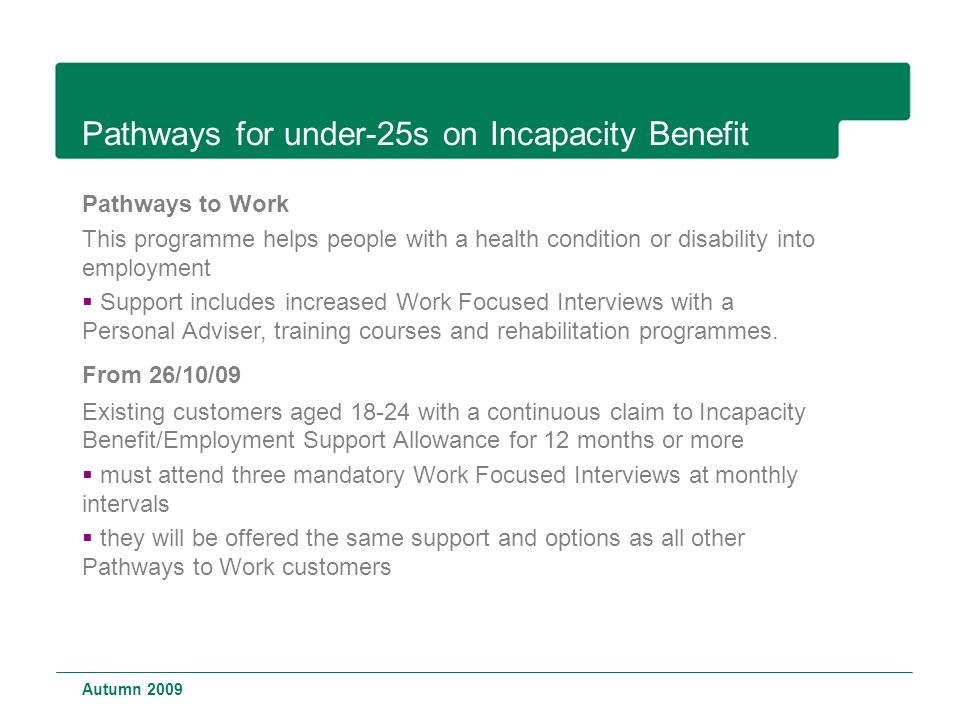 Pathways for under-25s on Incapacity Benefit

Pathways to Work

This programme helps people with a health condition or disability into employment

▪ Support includes increased Work Focused Interviews with a Personal Adviser, training courses and rehabilitation programmes.

From 26/10/09

Existing customers aged 18-24 with a continuous claim to Incapacity Benefit/Employment Support Allowance for 12 months or more

▪ must attend three mandatory Work Focused Interviews at monthly intervals

▪ they will be offered the same support and options as all other Pathways to Work customers

Autumn 2009